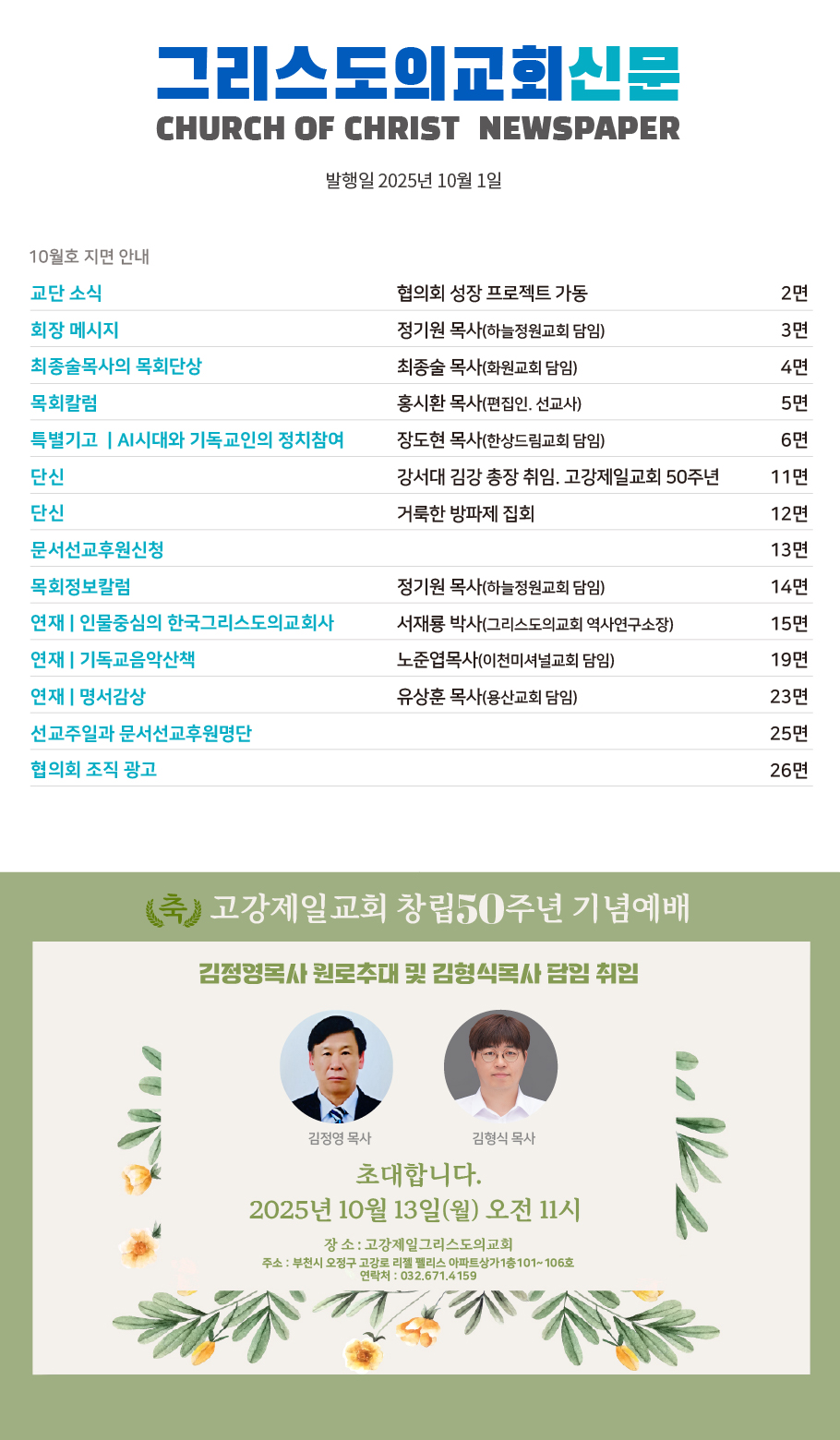 그리스도의교회신문
CHURCH OF CHRIST NEWSPAPER

발행일 2025년 10월 1일

10월호 지면 안내

| | | |
|---|---|---|
| 교단 소식 | 협의회 성장 프로젝트 가동 | 2면 |
| 회장 메시지 | 정기원 목사(하늘정원교회 담임) | 3면 |
| 최종술목사의 목회단상 | 최종술 목사(화원교회 담임) | 4면 |
| 목회칼럼 | 홍시환 목사(편집인. 선교사) | 5면 |
| 특별기고 \| AI시대와 기독교인의 정치참여 | 장도현 목사(한상드림교회 담임) | 6면 |
| 단신 | 강서대 김강 총장 취임. 고강제일교회 50주년 | 11면 |
| 단신 | 거룩한 방파제 집회 | 12면 |
| 문서선교후원신청 | | 13면 |
| 목회정보칼럼 | 정기원 목사(하늘정원교회 담임) | 14면 |
| 연재 \| 인물중심의 한국그리스도의교회사 | 서재룡 박사(그리스도의교회 역사연구소장) | 15면 |
| 연재 \| 기독교음악산책 | 노준엽목사(이천미셔널교회 담임) | 19면 |
| 연재 \| 명서감상 | 유상훈 목사(용산교회 담임) | 23면 |
| 선교주일과 문서선교후원명단 | | 25면 |
| 협의회 조직 광고 | | 26면 |

축 고강제일교회 창립50주년 기념예배

김정영목사 원로추대 및 김형식목사 담임 취임

김정영 목사
김형식 목사

초대합니다.
2025년 10월 13일(월) 오전 11시

장 소 : 고강제일그리스도의교회
주소 : 부천시 오정구 고강로 리젤 펠리스 아파트상가1층101~106호
연락처 : 032.671.4159